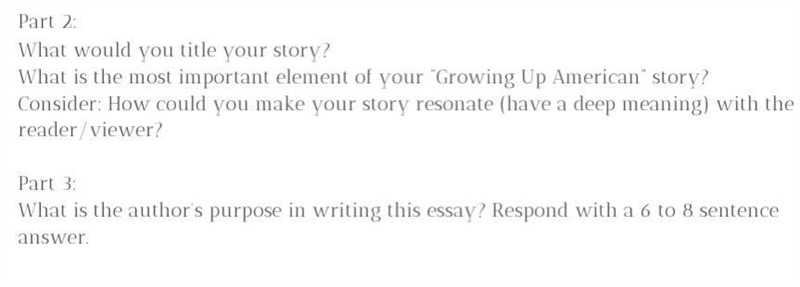 Part 2:
What would you title your story?
What is the most important element of your "Growing Up American" story?
Consider: How could you make your story resonate (have a deep meaning) with the reader/viewer?

Part 3:
What is the author's purpose in writing this essay? Respond with a 6 to 8 sentence answer.